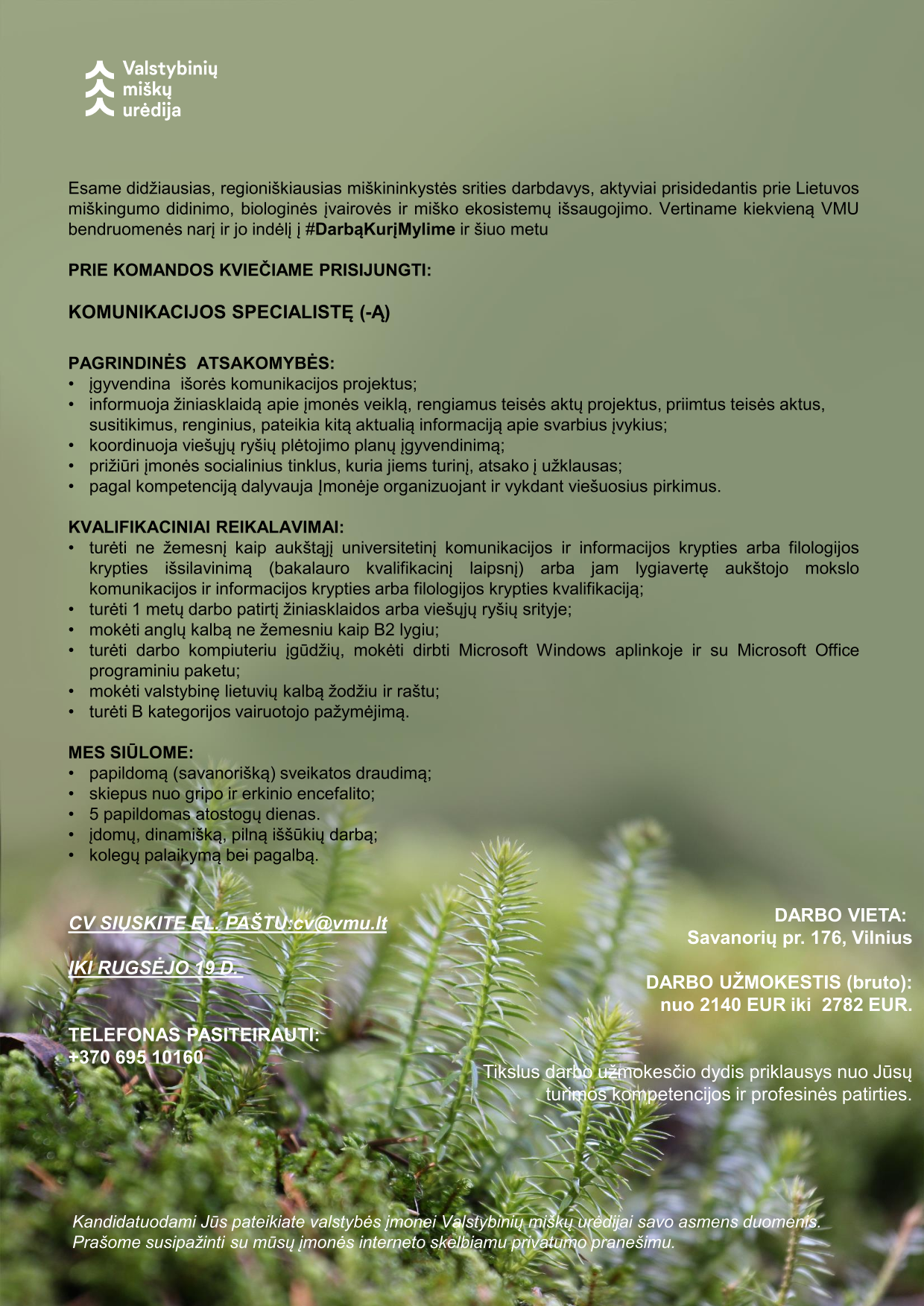 Valstybinių miškų urėdija

Esame didžiausias, regioniškiausias miškininkystės srities darbdavys, aktyviai prisidedantis prie Lietuvos miškingumo didinimo, biologinės įvairovės ir miško ekosistemų išsaugojimo. Vertiname kiekvieną VMU bendruomenės narį ir jo indėlį į #DarbąKurįMylime ir šiuo metu

PRIE KOMANDOS KVIEČIAME PRISIJUNGTI:

KOMUNIKACIJOS SPECIALISTĘ (-Ą)

PAGRINDINĖS ATSAKOMYBĖS:
• įgyvendina išorės komunikacijos projektus;
• informuoja žiniasklaidą apie įmonės veiklą, rengiamus teisės aktų projektus, priimtus teisės aktus, susitikimus, renginius, pateikia kitą aktualią informaciją apie svarbius įvykius;
• koordinuoja viešųjų ryšių plėtojimo planų įgyvendinimą;
• prižiūri įmonės socialinius tinklus, kuria jiems turinį, atsako į užklausas;
• pagal kompetenciją dalyvauja Įmonėje organizuojant ir vykdant viešuosius pirkimus.

KVALIFIKACINIAI REIKALAVIMAI:
• turėti ne žemesnį kaip aukštąjį universitetinį komunikacijos ir informacijos krypties arba filologijos krypties išsilavinimą (bakalauro kvalifikacinį laipsnį) arba jam lygiavertę aukštojo mokslo komunikacijos ir informacijos krypties arba filologijos krypties kvalifikaciją;
• turėti 1 metų darbo patirtį žiniasklaidos arba viešųjų ryšių srityje;
• mokėti anglų kalbą ne žemesniu kaip B2 lygiu;
• turėti darbo kompiuteriu įgūdžių, mokėti dirbti Microsoft Windows aplinkoje ir su Microsoft Office programiniu paketu;
• mokėti valstybinę lietuvių kalbą žodžiu ir raštu;
• turėti B kategorijos vairuotojo pažymėjimą.

MES SIŪLOME:
• papildomą (savanorišką) sveikatos draudimą;
• skiepus nuo gripo ir erkinio encefalito;
• 5 papildomas atostogų dienas.
• įdomų, dinamišką, pilną iššūkių darbą;
• kolegų palaikymą bei pagalbą.

CV SIŲSKITE EL. PAŠTU:cv@vmu.lt

IKI RUGSĖJO 19 D.

TELEFONAS PASITEIRAUTI:
+370 695 10160

DARBO VIETA:
Savanorių pr. 176, Vilnius

DARBO UŽMOKESTIS (bruto):
nuo 2140 EUR iki 2782 EUR.

Tikslus darbo užmokesčio dydis priklausys nuo Jūsų turimos kompetencijos ir profesinės patirties.

Kandidatuodami Jūs pateikiate valstybės įmonei Valstybinių miškų urėdijai savo asmens duomenis. Prašome susipažinti su mūsų įmonės interneto skelbiamu privatumo pranešimu.